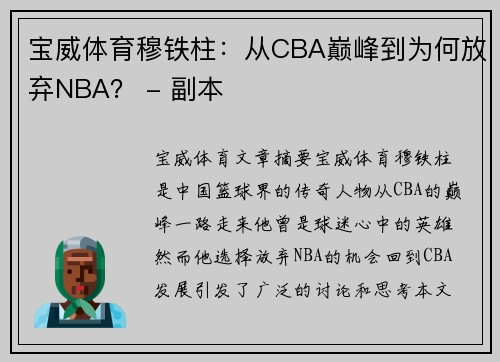 宝威体育穆铁柱：从CBA巅峰到为何放弃NBA？ – 副本

宝威体育文章摘要宝威体育穆铁柱是中国篮球界的传奇人物从CBA的巅峰一路走来他曾是球迷心中的英雄然而他选择放弃NBA的机会回到CBA发展引发了广泛的讨论和思考本文